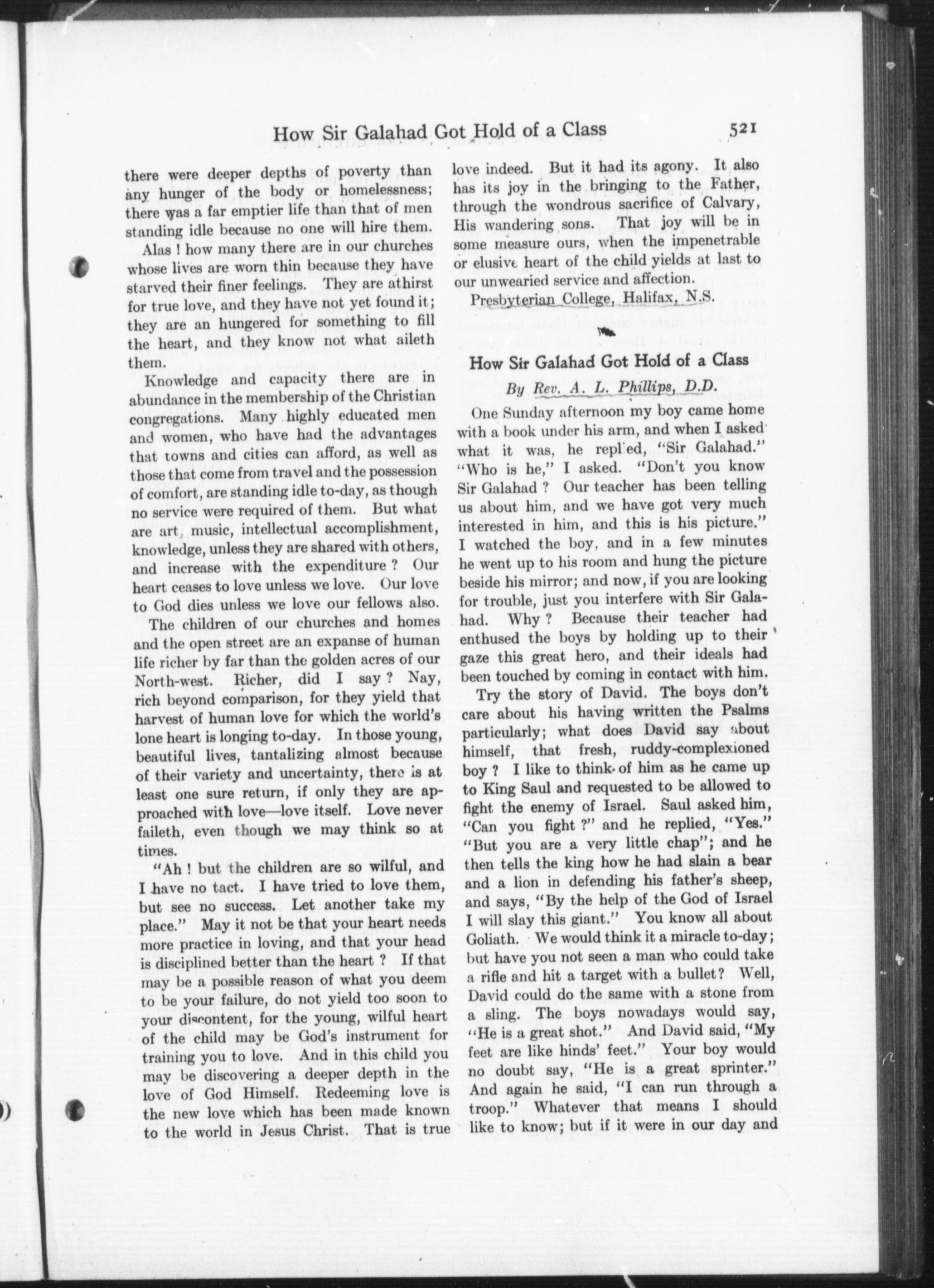 How Sir Galahad Got Hold of a Class 521

there were deeper depths of poverty than any hunger of the body or homelessness; there was a far emptier life than that of men standing idle because no one will hire them.

Alas ! how many there are in our churches whose lives are worn thin because they have starved their finer feelings. They are athirst for true love, and they have not yet found it; they are an hungered for something to fill the heart, and they know not what aileth them.

Knowledge and capacity there are in abundance in the membership of the Christian congregations. Many highly educated men and women, who have had the advantages that towns and cities can afford, as well as those that come from travel and the possession of comfort, are standing idle to-day, as though no service were required of them. But what are art, music, intellectual accomplishment, knowledge, unless they are shared with others, and increase with the expenditure ? Our heart ceases to love unless we love. Our love to God dies unless we love our fellows also.

The children of our churches and homes and the open street are an expanse of human life richer by far than the golden acres of our North-west. Richer, did I say ? Nay, rich beyond comparison, for they yield that harvest of human love for which the world's lone heart is longing to-day. In those young, beautiful lives, tantalizing almost because of their variety and uncertainty, there is at least one sure return, if only they are approached with love—love itself. Love never faileth, even though we may think so at times.

"Ah ! but the children are so wilful, and I have no tact. I have tried to love them, but see no success. Let another take my place." May it not be that your heart needs more practice in loving, and that your head is disciplined better than the heart ? If that may be a possible reason of what you deem to be your failure, do not yield too soon to your discontent, for the young, wilful heart of the child may be God's instrument for training you to love. And in this child you may be discovering a deeper depth in the love of God Himself. Redeeming love is the new love which has been made known to the world in Jesus Christ. That is true love indeed. But it had its agony. It also has its joy in the bringing to the Father, through the wondrous sacrifice of Calvary, His wandering sons. That joy will be in some measure ours, when the impenetrable or elusive heart of the child yields at last to our unwearied service and affection.

Presbyterian College, Halifax, N.S.

How Sir Galahad Got Hold of a Class

By Rev. A. L. Phillips, D.D.

One Sunday afternoon my boy came home with a book under his arm, and when I asked what it was, he replied, "Sir Galahad." "Who is he," I asked. "Don't you know Sir Galahad ? Our teacher has been telling us about him, and we have got very much interested in him, and this is his picture." I watched the boy, and in a few minutes he went up to his room and hung the picture beside his mirror; and now, if you are looking for trouble, just you interfere with Sir Galahad. Why ? Because their teacher had enthused the boys by holding up to their gaze this great hero, and their ideals had been touched by coming in contact with him.

Try the story of David. The boys don't care about his having written the Psalms particularly; what does David say about himself, that fresh, ruddy-complexioned boy ? I like to think of him as he came up to King Saul and requested to be allowed to fight the enemy of Israel. Saul asked him, "Can you fight ?" and he replied, "Yes." "But you are a very little chap"; and he then tells the king how he had slain a bear and a lion in defending his father's sheep, and says, "By the help of the God of Israel I will slay this giant." You know all about Goliath. We would think it a miracle to-day; but have you not seen a man who could take a rifle and hit a target with a bullet? Well, David could do the same with a stone from a sling. The boys nowadays would say, "He is a great shot." And David said, "My feet are like hinds' feet." Your boy would no doubt say, "He is a great sprinter." And again he said, "I can run through a troop." Whatever that means I should like to know; but if it were in our day and